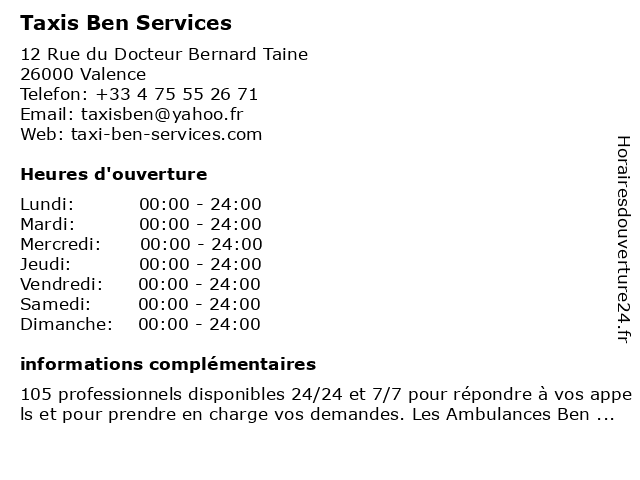 Taxis Ben Services

12 Rue du Docteur Bernard Taine
26000 Valence
Telefon: +33 4 75 55 26 71
Email: taxisben@yahoo.fr
Web: taxi-ben-services.com

Heures d'ouverture

Lundi: 00:00 - 24:00
Mardi: 00:00 - 24:00
Mercredi: 00:00 - 24:00
Jeudi: 00:00 - 24:00
Vendredi: 00:00 - 24:00
Samedi: 00:00 - 24:00
Dimanche: 00:00 - 24:00

informations complémentaires

105 professionnels disponibles 24/24 et 7/7 pour répondre à vos appels et pour prendre en charge vos demandes. Les Ambulances Ben ...

Horairesdouverture24.fr